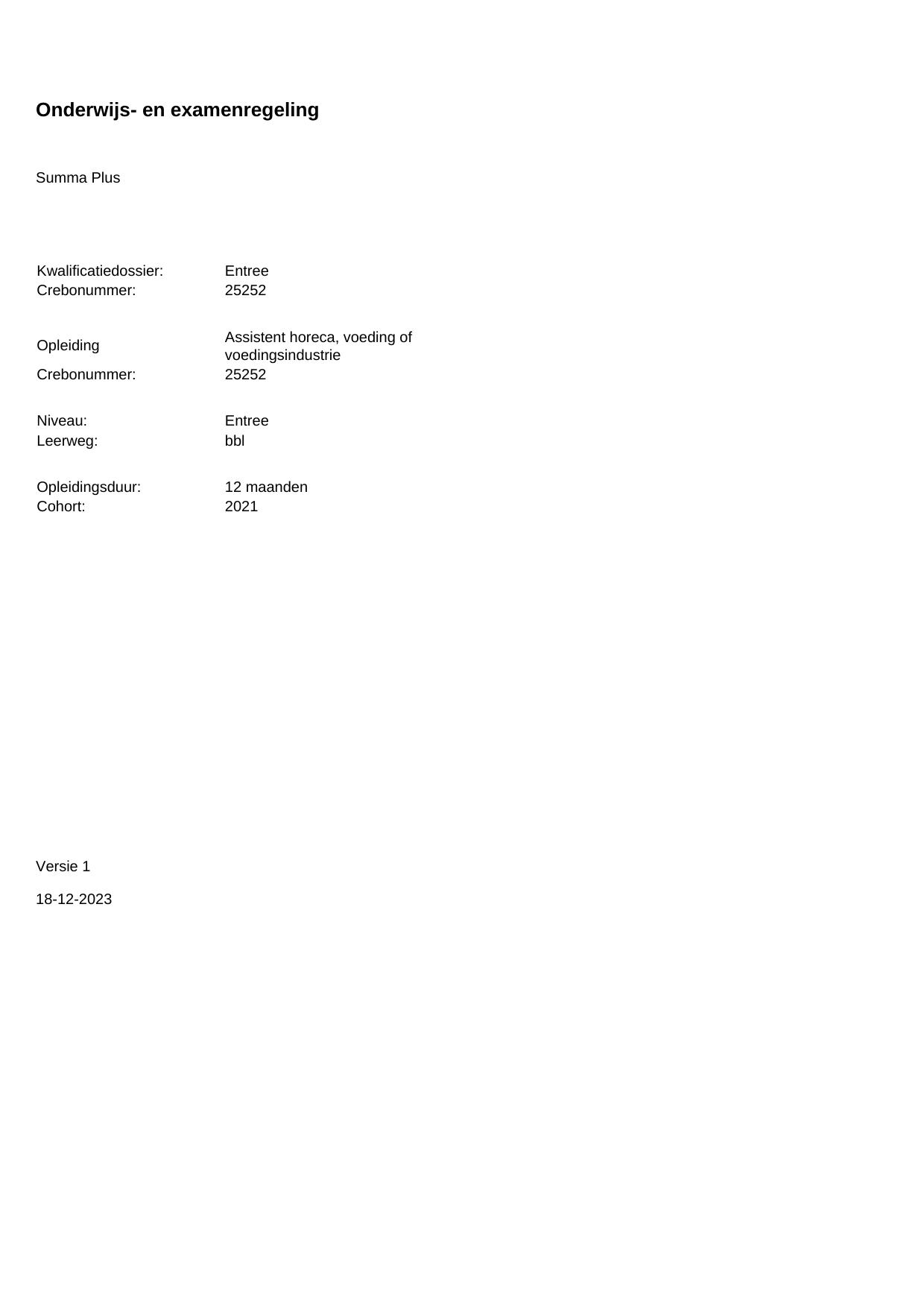 Onderwijs- en examenregeling

Summa Plus

Kwalificatiedossier: Entree
Crebonummer: 25252

Opleiding Assistent horeca, voeding of voedingsindustrie
Crebonummer: 25252

Niveau: Entree
Leerweg: bbl

Opleidingsduur: 12 maanden
Cohort: 2021

Versie 1

18-12-2023